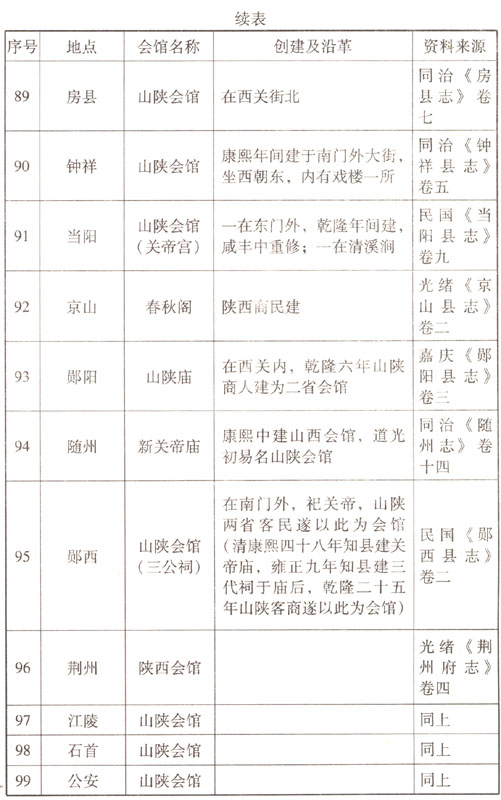 续表

| 序号 | 地点 | 会馆名称 | 创建及沿革 | 资料来源 |
|---|---|---|---|---|
| 89 | 房县 | 山陕会馆 | 在西关街北 | 同治《房县志》卷七 |
| 90 | 钟祥 | 山陕会馆 | 康熙年间建于南门外大街，坐西朝东，内有戏楼一所 | 同治《钟祥县志》卷五 |
| 91 | 当阳 | 山陕会馆（关帝宫） | 一在东门外，乾隆年间建，咸丰中重修；一在清溪涧 | 民国《当阳县志》卷九 |
| 92 | 京山 | 春秋阁 | 陕西商民建 | 光绪《京山县志》卷二 |
| 93 | 郧阳 | 山陕庙 | 在西关内，乾隆六年山陕商人建为二省会馆 | 嘉庆《郧阳县志》卷三 |
| 94 | 随州 | 新关帝庙 | 康熙中建山西会馆，道光初易名山陕会馆 | 同治《随州志》卷十四 |
| 95 | 郧西 | 山陕会馆（三公祠） | 在南门外，祀关帝，山陕两省客民遂以此为会馆（清康熙四十八年知县建关帝庙，雍正九年知县建三代祠于庙后，乾隆二十五年山陕客商遂以此为会馆） | 民国《郧西县志》卷二 |
| 96 | 荆州 | 陕西会馆 | | 光绪《荆州府志》卷四 |
| 97 | 江陵 | 山陕会馆 | | 同上 |
| 98 | 石首 | 山陕会馆 | | 同上 |
| 99 | 公安 | 山陕会馆 | | 同上 |